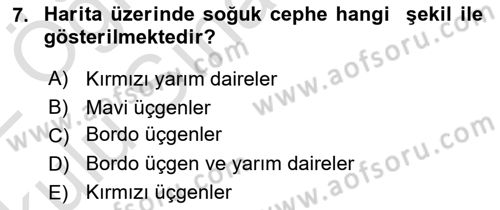 7. Harita üzerinde soğuk cephe hangi şekil ile gösterilmektedir?

A) Kırmızı yarım daireler
B) Mavi üçgenler
C) Bordo üçgenler
D) Bordo üçgen ve yarım daireler
E) Kırmızı üçgenler

www.aofsoru.com
www.aofsoru.com
www.aofsoru.com
www.aofsoru.com